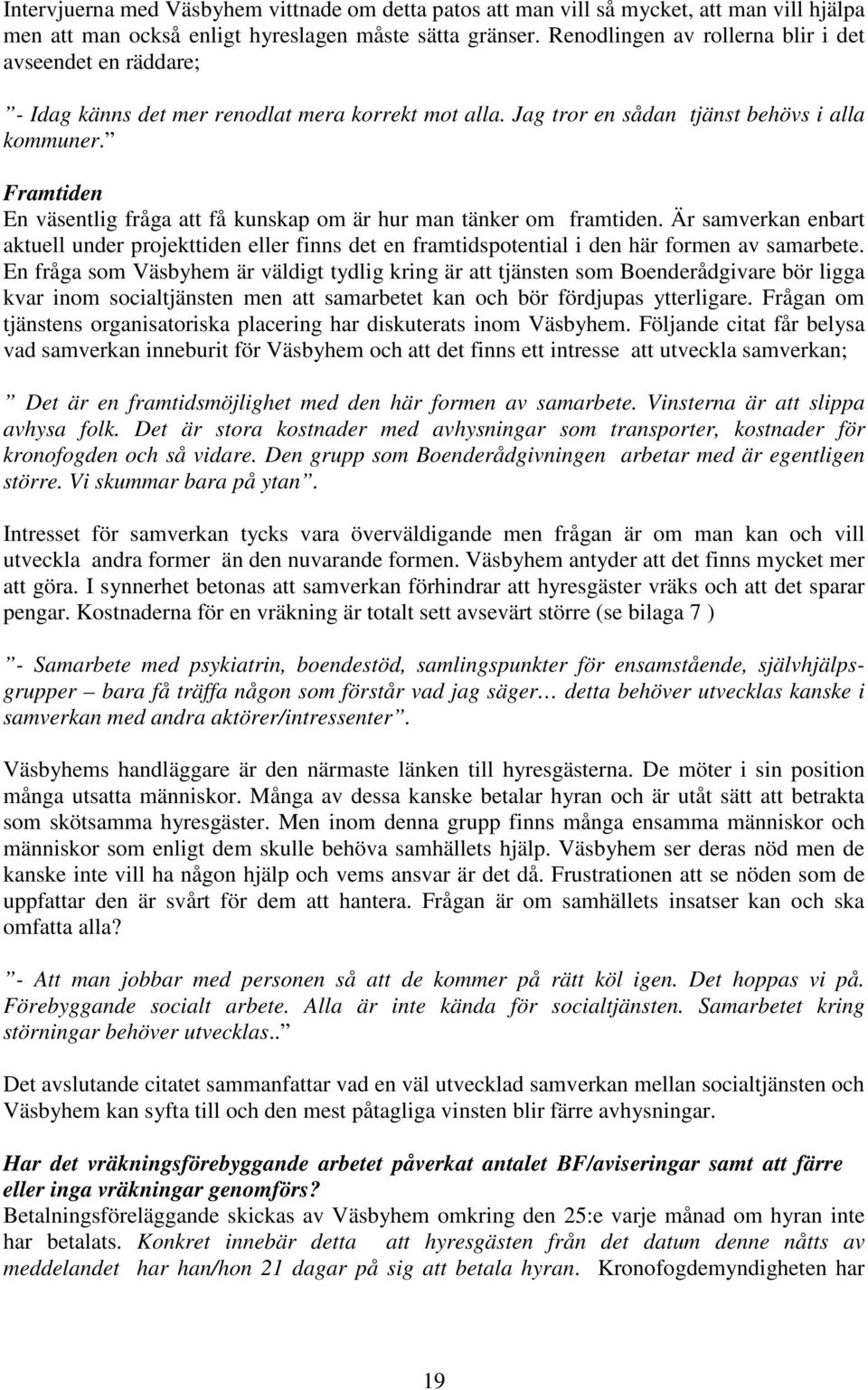 Intervjuerna med Väsbyhem vittnade om detta patos att man vill så mycket, att man vill hjälpa men att man också enligt hyreslagen måste sätta gränser. Renodlingen av rollerna blir i det avseendet en räddare;

”- Idag känns det mer renodlat mera korrekt mot alla. Jag tror en sådan tjänst behövs i alla kommuner.”

Framtiden
En väsentlig fråga att få kunskap om är hur man tänker om framtiden. Är samverkan enbart aktuell under projekttiden eller finns det en framtidspotential i den här formen av samarbete. En fråga som Väsbyhem är väldigt tydlig kring är att tjänsten som Boenderådgivare bör ligga kvar inom socialtjänsten men att samarbetet kan och bör fördjupas ytterligare. Frågan om tjänstens organisatoriska placering har diskuterats inom Väsbyhem. Följande citat får belysa vad samverkan inneburit för Väsbyhem och att det finns ett intresse att utveckla samverkan;

” Det är en framtidsmöjlighet med den här formen av samarbete. Vinsterna är att slippa avhysa folk. Det är stora kostnader med avhysningar som transporter, kostnader för kronofogden och så vidare. Den grupp som Boenderådgivningen arbetar med är egentligen större. Vi skummar bara på ytan”.

Intresset för samverkan tycks vara överväldigande men frågan är om man kan och vill utveckla andra former än den nuvarande formen. Väsbyhem antyder att det finns mycket mer att göra. I synnerhet betonas att samverkan förhindrar att hyresgäster vräks och att det sparar pengar. Kostnaderna för en vräkning är totalt sett avsevärt större (se bilaga 7 )

”- Samarbete med psykiatrin, boendestöd, samlingspunkter för ensamstående, självhjälpsgrupper – bara få träffa någon som förstår vad jag säger… detta behöver utvecklas kanske i samverkan med andra aktörer/intressenter”.

Väsbyhems handläggare är den närmaste länken till hyresgästerna. De möter i sin position många utsatta människor. Många av dessa kanske betalar hyran och är utåt sätt att betrakta som skötsamma hyresgäster. Men inom denna grupp finns många ensamma människor och människor som enligt dem skulle behöva samhällets hjälp. Väsbyhem ser deras nöd men de kanske inte vill ha någon hjälp och vems ansvar är det då. Frustrationen att se nöden som de uppfattar den är svårt för dem att hantera. Frågan är om samhällets insatser kan och ska omfatta alla?

”- Att man jobbar med personen så att de kommer på rätt köl igen. Det hoppas vi på. Förebyggande socialt arbete. Alla är inte kända för socialtjänsten. Samarbetet kring störningar behöver utvecklas..”

Det avslutande citatet sammanfattar vad en väl utvecklad samverkan mellan socialtjänsten och Väsbyhem kan syfta till och den mest påtagliga vinsten blir färre avhysningar.

Har det vräkningsförebyggande arbetet påverkat antalet BF/aviseringar samt att färre eller inga vräkningar genomförs?
Betalningsföreläggande skickas av Väsbyhem omkring den 25:e varje månad om hyran inte har betalats. Konkret innebär detta att hyresgästen från det datum denne nåtts av meddelandet har han/hon 21 dagar på sig att betala hyran. Kronofogdemyndigheten har

19